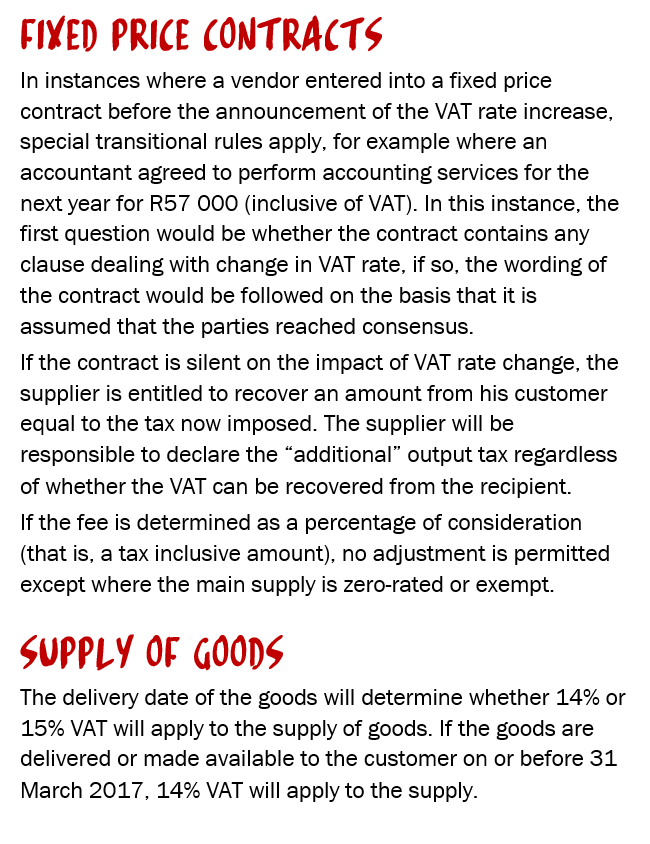 FIXED PRICE CONTRACTS

In instances where a vendor entered into a fixed price contract before the announcement of the VAT rate increase, special transitional rules apply, for example where an accountant agreed to perform accounting services for the next year for R57 000 (inclusive of VAT). In this instance, the first question would be whether the contract contains any clause dealing with change in VAT rate, if so, the wording of the contract would be followed on the basis that it is assumed that the parties reached consensus.

If the contract is silent on the impact of VAT rate change, the supplier is entitled to recover an amount from his customer equal to the tax now imposed. The supplier will be responsible to declare the “additional” output tax regardless of whether the VAT can be recovered from the recipient.

If the fee is determined as a percentage of consideration (that is, a tax inclusive amount), no adjustment is permitted except where the main supply is zero-rated or exempt.

SUPPLY OF GOODS

The delivery date of the goods will determine whether 14% or 15% VAT will apply to the supply of goods. If the goods are delivered or made available to the customer on or before 31 March 2017, 14% VAT will apply to the supply.